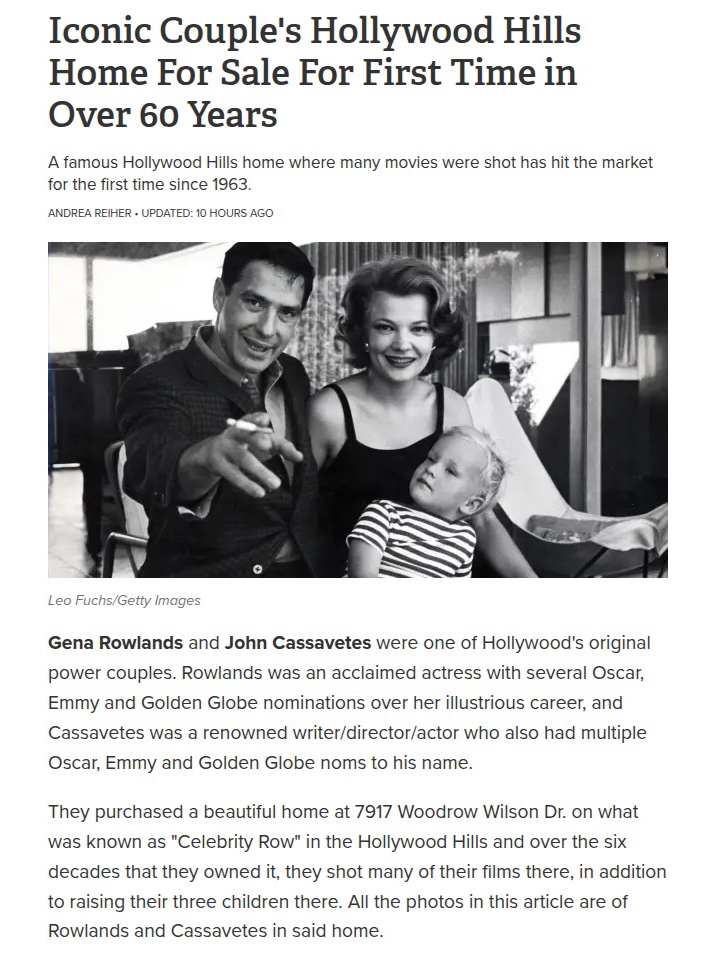 Iconic Couple's Hollywood Hills Home For Sale For First Time in Over 60 Years

A famous Hollywood Hills home where many movies were shot has hit the market for the first time since 1963.

ANDREA REIHER • UPDATED: 10 HOURS AGO

Leo Fuchs/Getty Images

Gena Rowlands and John Cassavetes were one of Hollywood's original power couples. Rowlands was an acclaimed actress with several Oscar, Emmy and Golden Globe nominations over her illustrious career, and Cassavetes was a renowned writer/director/actor who also had multiple Oscar, Emmy and Golden Globe noms to his name.

They purchased a beautiful home at 7917 Woodrow Wilson Dr. on what was known as "Celebrity Row" in the Hollywood Hills and over the six decades that they owned it, they shot many of their films there, in addition to raising their three children there. All the photos in this article are of Rowlands and Cassavetes in said home.